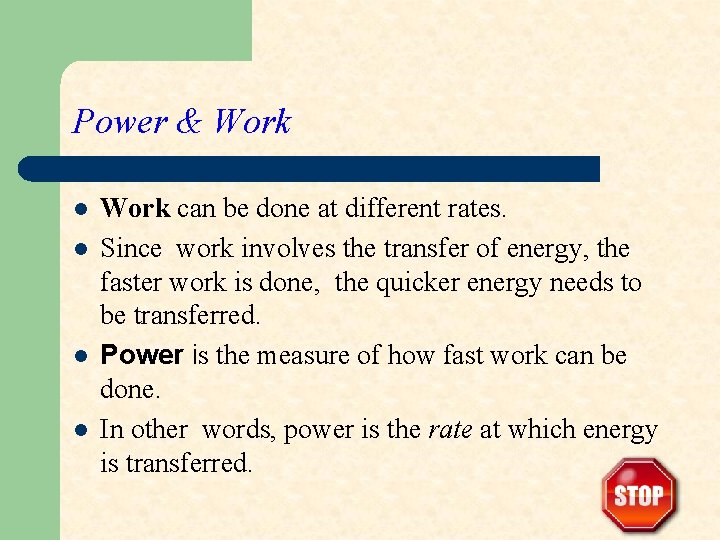 Power & Work

• Work can be done at different rates.
• Since work involves the transfer of energy, the faster work is done, the quicker energy needs to be transferred.
• Power is the measure of how fast work can be done.
• In other words, power is the rate at which energy is transferred.

STOP